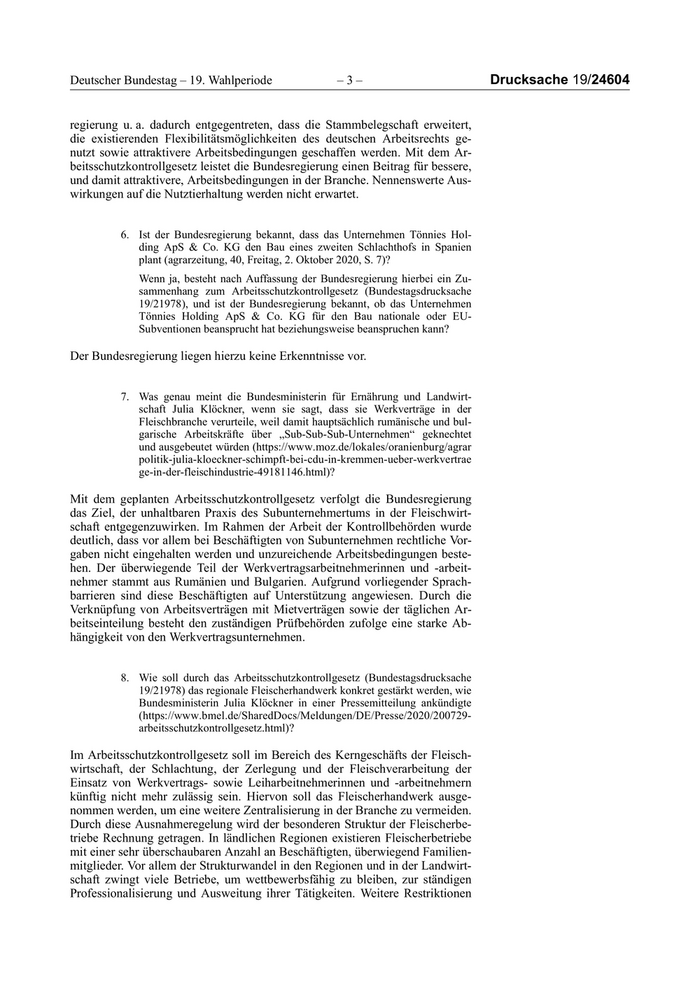 Deutscher Bundestag – 19. Wahlperiode – 3 – Drucksache 19/24604

regierung u. a. dadurch entgegentreten, dass die Stammbelegschaft erweitert, die existierenden Flexibilitätsmöglichkeiten des deutschen Arbeitsrechts genutzt sowie attraktivere Arbeitsbedingungen geschaffen werden. Mit dem Arbeitsschutzkontrollgesetz leistet die Bundesregierung einen Beitrag für bessere, und damit attraktivere, Arbeitsbedingungen in der Branche. Nennenswerte Auswirkungen auf die Nutztierhaltung werden nicht erwartet.

6. Ist der Bundesregierung bekannt, dass das Unternehmen Tönnies Holding ApS & Co. KG den Bau eines zweiten Schlachthofs in Spanien plant (agrarzeitung, 40, Freitag, 2. Oktober 2020, S. 7)?

Wenn ja, besteht nach Auffassung der Bundesregierung hierbei ein Zusammenhang zum Arbeitsschutzkontrollgesetz (Bundestagsdrucksache 19/21978), und ist der Bundesregierung bekannt, ob das Unternehmen Tönnies Holding ApS & Co. KG für den Bau nationale oder EU-Subventionen beansprucht hat beziehungsweise beanspruchen kann?

Der Bundesregierung liegen hierzu keine Erkenntnisse vor.

7. Was genau meint die Bundesministerin für Ernährung und Landwirtschaft Julia Klöckner, wenn sie sagt, dass sie Werkverträge in der Fleischbranche verurteile, weil damit hauptsächlich rumänische und bulgarische Arbeitskräfte über „Sub-Sub-Sub-Unternehmen“ geknechtet und ausgebeutet würden (https://www.moz.de/lokales/oranienburg/agrarpolitik-julia-kloeckner-schimpft-bei-cdu-in-kremmen-ueber-werkvertraege-in-der-fleischindustrie-49181146.html)?

Mit dem geplanten Arbeitsschutzkontrollgesetz verfolgt die Bundesregierung das Ziel, der unhaltbaren Praxis des Subunternehmertums in der Fleischwirtschaft entgegenzuwirken. Im Rahmen der Arbeit der Kontrollbehörden wurde deutlich, dass vor allem bei Beschäftigten von Subunternehmen rechtliche Vorgaben nicht eingehalten werden und unzureichende Arbeitsbedingungen bestehen. Der überwiegende Teil der Werkvertragsarbeitnehmerinnen und -arbeitnehmer stammt aus Rumänien und Bulgarien. Aufgrund vorliegender Sprachbarrieren sind diese Beschäftigten auf Unterstützung angewiesen. Durch die Verknüpfung von Arbeitsverträgen mit Mietverträgen sowie der täglichen Arbeitseinteilung besteht den zuständigen Prüfbehörden zufolge eine starke Abhängigkeit von den Werkvertragsunternehmen.

8. Wie soll durch das Arbeitsschutzkontrollgesetz (Bundestagsdrucksache 19/21978) das regionale Fleischerhandwerk konkret gestärkt werden, wie Bundesministerin Julia Klöckner in einer Pressemitteilung ankündigte (https://www.bmel.de/SharedDocs/Meldungen/DE/Presse/2020/200729-arbeitsschutzkontrollgesetz.html)?

Im Arbeitsschutzkontrollgesetz soll im Bereich des Kerngeschäfts der Fleischwirtschaft, der Schlachtung, der Zerlegung und der Fleischverarbeitung der Einsatz von Werkvertrags- sowie Leiharbeitnehmerinnen und -arbeitnehmern künftig nicht mehr zulässig sein. Hiervon soll das Fleischerhandwerk ausgenommen werden, um eine weitere Zentralisierung in der Branche zu vermeiden. Durch diese Ausnahmeregelung wird der besonderen Struktur der Fleischerbetriebe Rechnung getragen. In ländlichen Regionen existieren Fleischerbetriebe mit einer sehr überschaubaren Anzahl an Beschäftigten, überwiegend Familienmitglieder. Vor allem der Strukturwandel in den Regionen und in der Landwirtschaft zwingt viele Betriebe, um wettbewerbsfähig zu bleiben, zur ständigen Professionalisierung und Ausweitung ihrer Tätigkeiten. Weitere Restriktionen